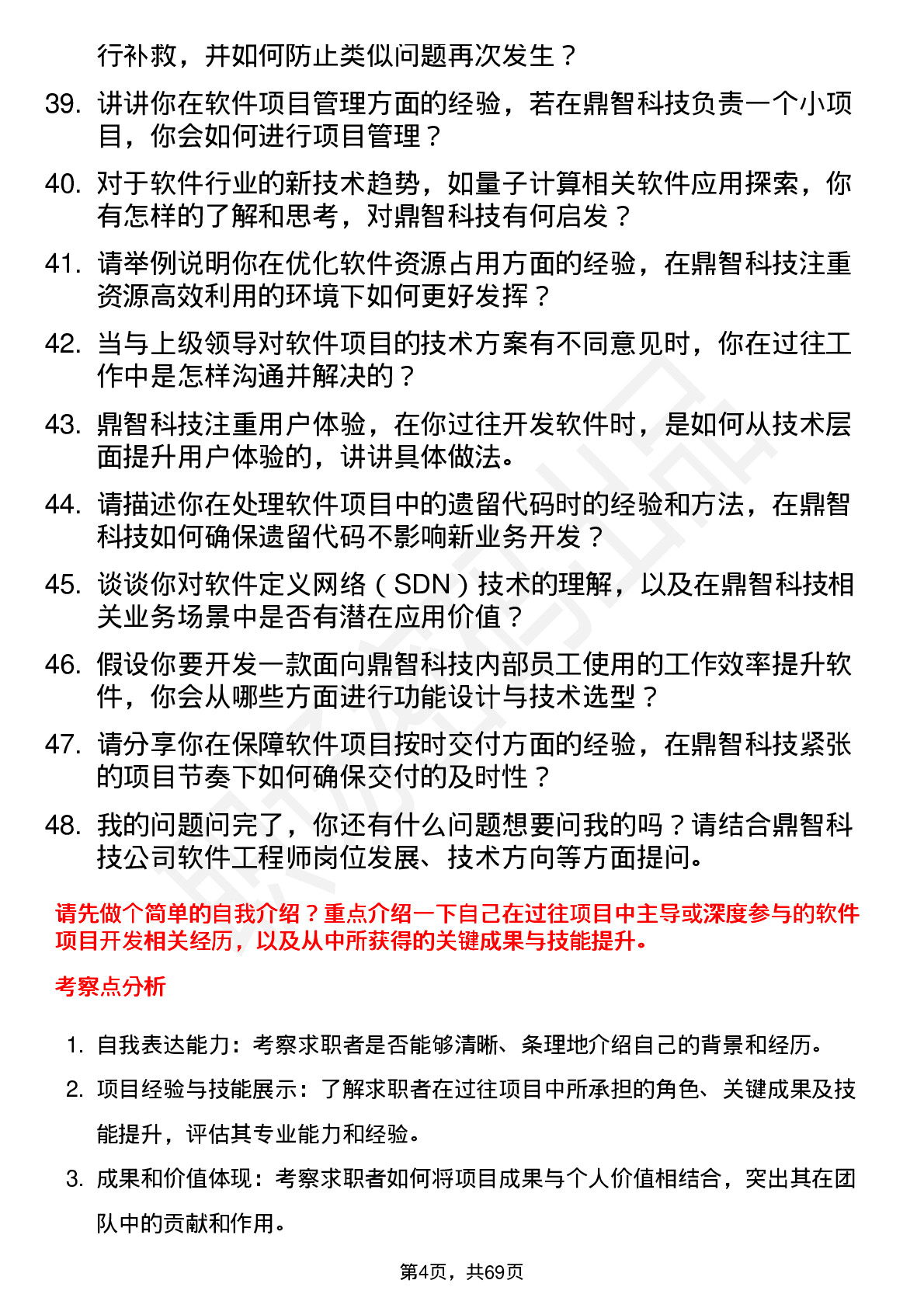 行补救，并如何防止类似问题再次发生？

39. 讲讲你在软件项目管理方面的经验，若在鼎智科技负责一个小项目，你会如何进行项目管理？

40. 对于软件行业的新技术趋势，如量子计算相关软件应用探索，你有怎样的了解和思考，对鼎智科技有何启发？

41. 请举例说明你在优化软件资源占用方面的经验，在鼎智科技注重资源高效利用的环境下如何更好发挥？

42. 当与上级领导对软件项目的技术方案有不同意见时，你在过往工作中是怎样沟通并解决的？

43. 鼎智科技注重用户体验，在你过往开发软件时，是如何从技术层面提升用户体验的，讲讲具体做法。

44. 请描述你在处理软件项目中的遗留代码时的经验和方法，在鼎智科技如何确保遗留代码不影响新业务开发？

45. 谈谈你对软件定义网络（SDN）技术的理解，以及在鼎智科技相关业务场景中是否有潜在应用价值？

46. 假设你要开发一款面向鼎智科技内部员工使用的工作效率提升软件，你会从哪些方面进行功能设计与技术选型？

47. 请分享你在保障软件项目按时交付方面的经验，在鼎智科技紧张的项目节奏下如何确保交付的及时性？

48. 我的问题问完了，你还有什么问题想要问我的吗？请结合鼎智科技公司软件工程师岗位发展、技术方向等方面提问。

请先做个简单的自我介绍？重点介绍一下自己在过往项目中主导或深度参与的软件项目开发相关经历，以及从中所获得的关键成果与技能提升。

考察点分析

1. 自我表达能力：考察求职者是否能够清晰、条理地介绍自己的背景和经历。

2. 项目经验与技能展示：了解求职者在过往项目中所承担的角色、关键成果及技能提升，评估其专业能力和经验。

3. 成果和价值体现：考察求职者如何将项目成果与个人价值相结合，突出其在团队中的贡献和作用。

第4页，共69页